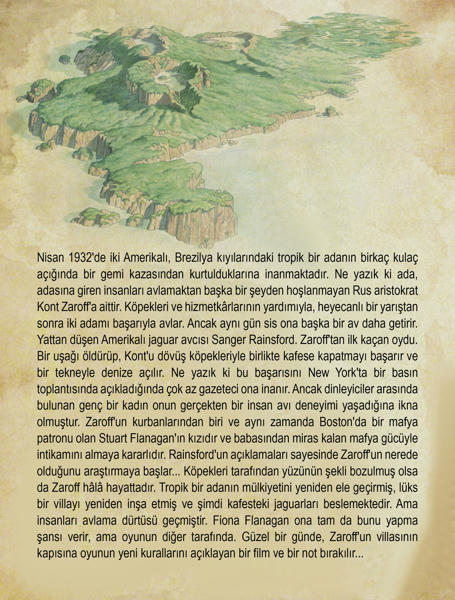 Nisan 1932'de iki Amerikalı, Brezilya kıyılarındaki tropik bir adanın birkaç kulaç açığında bir gemi kazasından kurtulduklarına inanmaktadır. Ne yazık ki ada, adasına giren insanları avlamaktan başka bir şeyden hoşlanmayan Rus aristokrat Kont Zaroff'a aittir. Köpekleri ve hizmetkârlarının yardımıyla, heyecanlı bir yarıştan sonra iki adamı başarıyla avlar. Ancak aynı gün sis ona başka bir av daha getirir. Yattan düşen Amerikalı jaguar avcısı Sanger Rainsford. Zaroff'tan ilk kaçan oydu. Bir uşağı öldürüp, Kont'u dövüş köpekleriyle birlikte kafese kapatmayı başarır ve bir tekneyle denize açılır. Ne yazık ki bu başarısını New York'ta bir basın toplantısında açıkladığında çok az gazeteci ona inanır. Ancak dinleyiciler arasında bulunan genç bir kadın onun gerçekten bir insan avı deneyimi yaşadığına ikna olmuştur. Zaroff'un kurbanlarından biri ve aynı zamanda Boston'da bir mafya patronu olan Stuart Flanagan'ın kızıdır ve babasından miras kalan mafya gücüyle intikamını almaya kararlıdır. Rainsford'un açıklamaları sayesinde Zaroff'un nerede olduğunu araştırmaya başlar... Köpekleri tarafından yüzünün şekli bozulmuş olsa da Zaroff hâlâ hayattadır. Tropik bir adanın mülkiyetini yeniden ele geçirmiş, lüks bir villayı yeniden inşa etmiş ve şimdi kafesteki jaguarları beslemektedir. Ama insanları avlama dürtüsü geçmiştir. Fiona Flanagan ona tam da bunu yapma şansı verir, ama oyunun diğer tarafında. Güzel bir günde, Zaroff'un villasının kapısına oyunun yeni kurallarını açıklayan bir film ve bir not bırakılır...